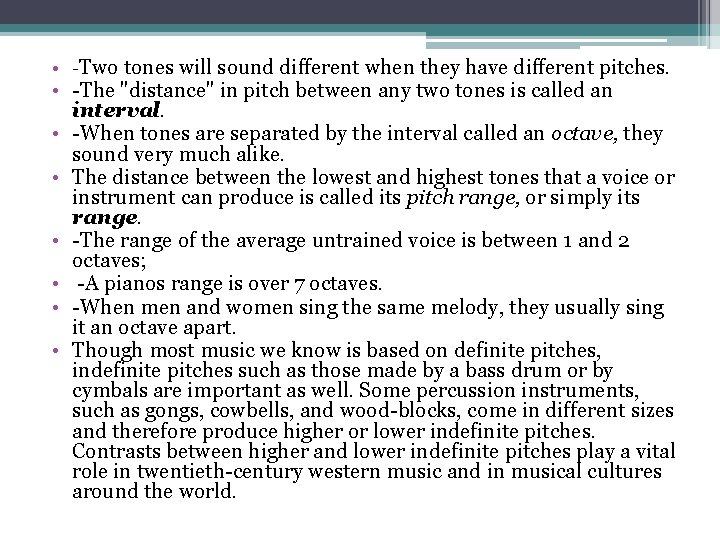 • -Two tones will sound different when they have different pitches.
• -The "distance" in pitch between any two tones is called an interval.
• -When tones are separated by the interval called an octave, they sound very much alike.
• The distance between the lowest and highest tones that a voice or instrument can produce is called its pitch range, or simply its range.
• -The range of the average untrained voice is between 1 and 2 octaves;
• -A pianos range is over 7 octaves.
• -When men and women sing the same melody, they usually sing it an octave apart.
• Though most music we know is based on definite pitches, indefinite pitches such as those made by a bass drum or by cymbals are important as well. Some percussion instruments, such as gongs, cowbells, and wood-blocks, come in different sizes and therefore produce higher or lower indefinite pitches. Contrasts between higher and lower indefinite pitches play a vital role in twentieth-century western music and in musical cultures around the world.